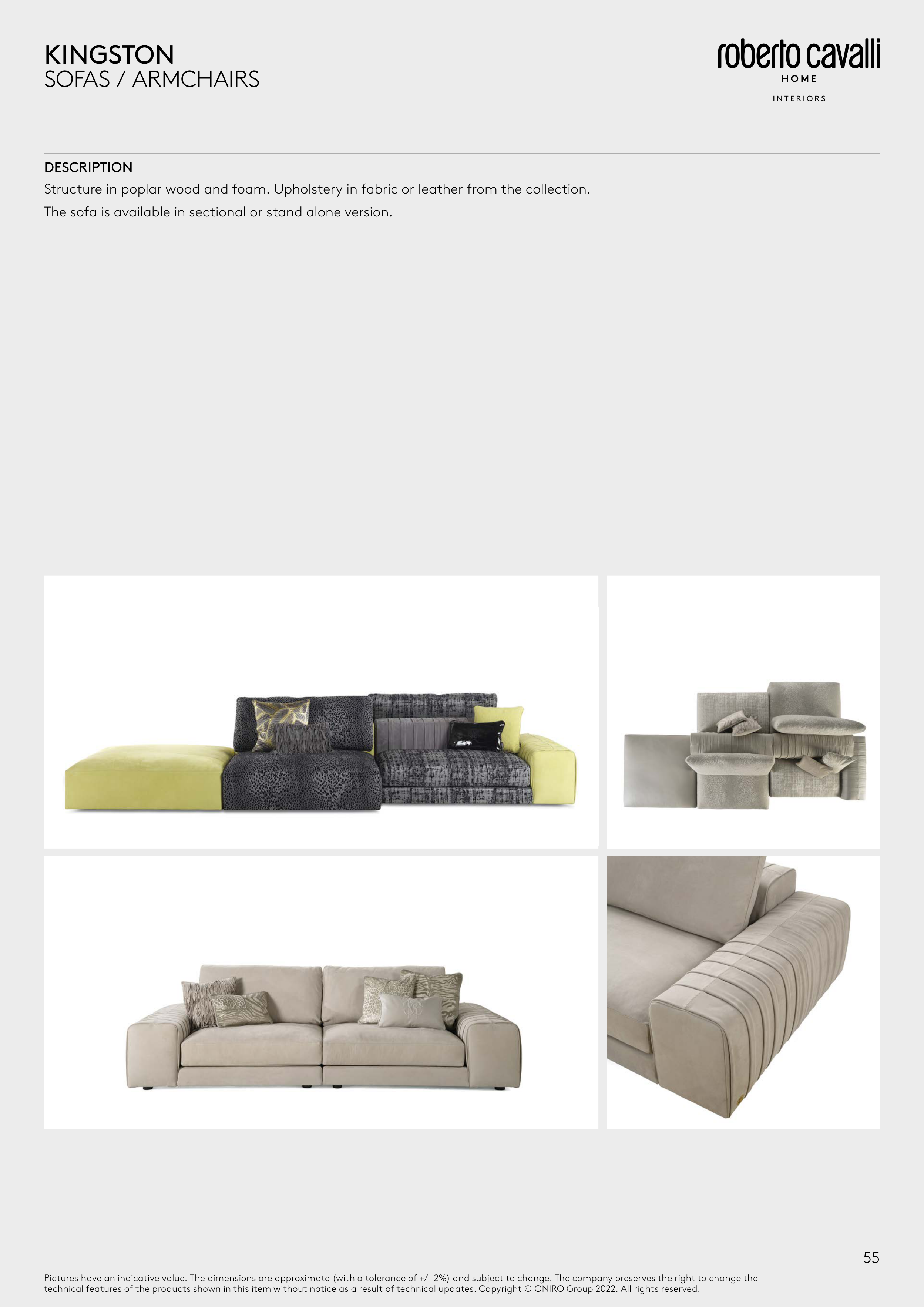 KINGSTON
SOFAS / ARMCHAIRS

roberto cavalli
HOME
INTERIORS

DESCRIPTION
Structure in poplar wood and foam. Upholstery in fabric or leather from the collection.

The sofa is available in sectional or stand alone version.

55

Pictures have an indicative value. The dimensions are approximate (with a tolerance of +/- 2%) and subject to change. The company preserves the right to change the technical features of the products shown in this item without notice as a result of technical updates. Copyright © ONIRO Group 2022. All rights reserved.